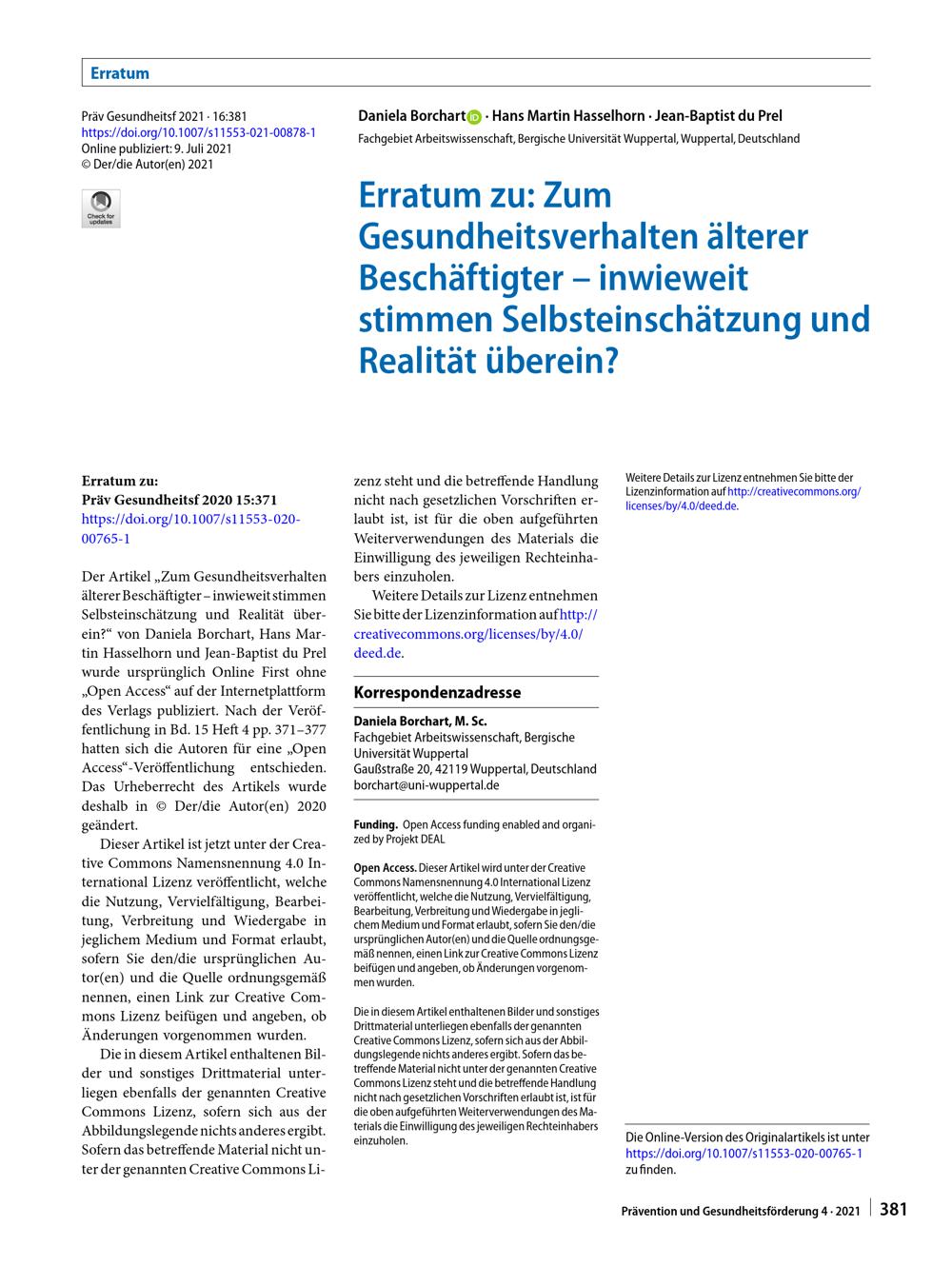 Erratum

Präv Gesundheitsf 2021 · 16:381
https://doi.org/10.1007/s11553-021-00878-1
Online publiziert: 9. Juli 2021
© Der/die Autor(en) 2021

Check for updates

Daniela Borchart · Hans Martin Hasselhorn · Jean-Baptist du Prel
Fachgebiet Arbeitswissenschaft, Bergische Universität Wuppertal, Wuppertal, Deutschland

Erratum zu: Zum Gesundheitsverhalten älterer Beschäftigter – inwieweit stimmen Selbsteinschätzung und Realität überein?

Erratum zu:
Präv Gesundheitsf 2020 15:371
https://doi.org/10.1007/s11553-020-00765-1

Der Artikel „Zum Gesundheitsverhalten älterer Beschäftigter – inwieweit stimmen Selbsteinschätzung und Realität überein?“ von Daniela Borchart, Hans Martin Hasselhorn und Jean-Baptist du Prel wurde ursprünglich Online First ohne „Open Access“ auf der Internetplattform des Verlags publiziert. Nach der Veröffentlichung in Bd. 15 Heft 4 pp. 371–377 hatten sich die Autoren für eine „Open Access“-Veröffentlichung entschieden. Das Urheberrecht des Artikels wurde deshalb in © Der/die Autor(en) 2020 geändert.

Dieser Artikel ist jetzt unter der Creative Commons Namensnennung 4.0 International Lizenz veröffentlicht, welche die Nutzung, Vervielfältigung, Bearbeitung, Verbreitung und Wiedergabe in jeglichem Medium und Format erlaubt, sofern Sie den/die ursprünglichen Autor(en) und die Quelle ordnungsgemäß nennen, einen Link zur Creative Commons Lizenz beifügen und angeben, ob Änderungen vorgenommen wurden.

Die in diesem Artikel enthaltenen Bilder und sonstiges Drittmaterial unterliegen ebenfalls der genannten Creative Commons Lizenz, sofern sich aus der Abbildungslegende nichts anderes ergibt. Sofern das betreffende Material nicht unter der genannten Creative Commons Lizenz steht und die betreffende Handlung nicht nach gesetzlichen Vorschriften erlaubt ist, ist für die oben aufgeführten Weiterverwendungen des Materials die Einwilligung des jeweiligen Rechteinhabers einzuholen.

Weitere Details zur Lizenz entnehmen Sie bitte der Lizenzinformation auf http://creativecommons.org/licenses/by/4.0/deed.de.

Korrespondenzadresse

Daniela Borchart, M. Sc.
Fachgebiet Arbeitswissenschaft, Bergische Universität Wuppertal
Gaußstraße 20, 42119 Wuppertal, Deutschland
borchart@uni-wuppertal.de

Funding. Open Access funding enabled and organized by Projekt DEAL

Open Access. Dieser Artikel wird unter der Creative Commons Namensnennung 4.0 International Lizenz veröffentlicht, welche die Nutzung, Vervielfältigung, Bearbeitung, Verbreitung und Wiedergabe in jeglichem Medium und Format erlaubt, sofern Sie den/die ursprünglichen Autor(en) und die Quelle ordnungsgemäß nennen, einen Link zur Creative Commons Lizenz beifügen und angeben, ob Änderungen vorgenommen wurden.

Die in diesem Artikel enthaltenen Bilder und sonstiges Drittmaterial unterliegen ebenfalls der genannten Creative Commons Lizenz, sofern sich aus der Abbildungslegende nichts anderes ergibt. Sofern das betreffende Material nicht unter der genannten Creative Commons Lizenz steht und die betreffende Handlung nicht nach gesetzlichen Vorschriften erlaubt ist, ist für die oben aufgeführten Weiterverwendungen des Materials die Einwilligung des jeweiligen Rechteinhabers einzuholen.

Weitere Details zur Lizenz entnehmen Sie bitte der Lizenzinformation auf http://creativecommons.org/licenses/by/4.0/deed.de.

Die Online-Version des Originalartikels ist unter https://doi.org/10.1007/s11553-020-00765-1 zu finden.

Prävention und Gesundheitsförderung 4 · 2021 381